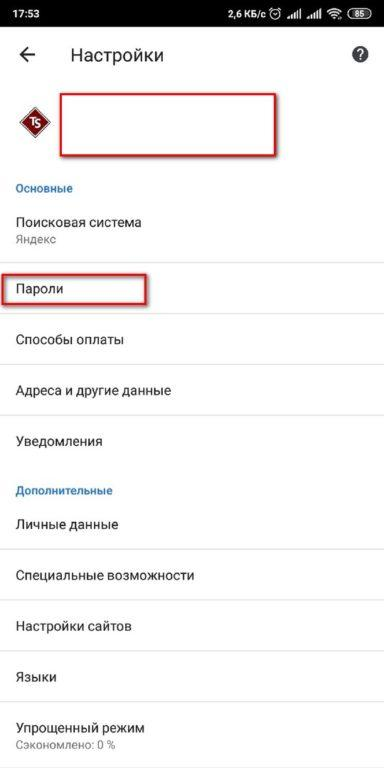 17:53 2,6 КБ/с 85

Настройки

TS

Основные

Поисковая система
Яндекс

Пароли

Способы оплаты

Адреса и другие данные

Уведомления

Дополнительные

Личные данные

Специальные возможности

Настройки сайтов

Языки

Упрощенный режим
Сэкономлено: 0 %